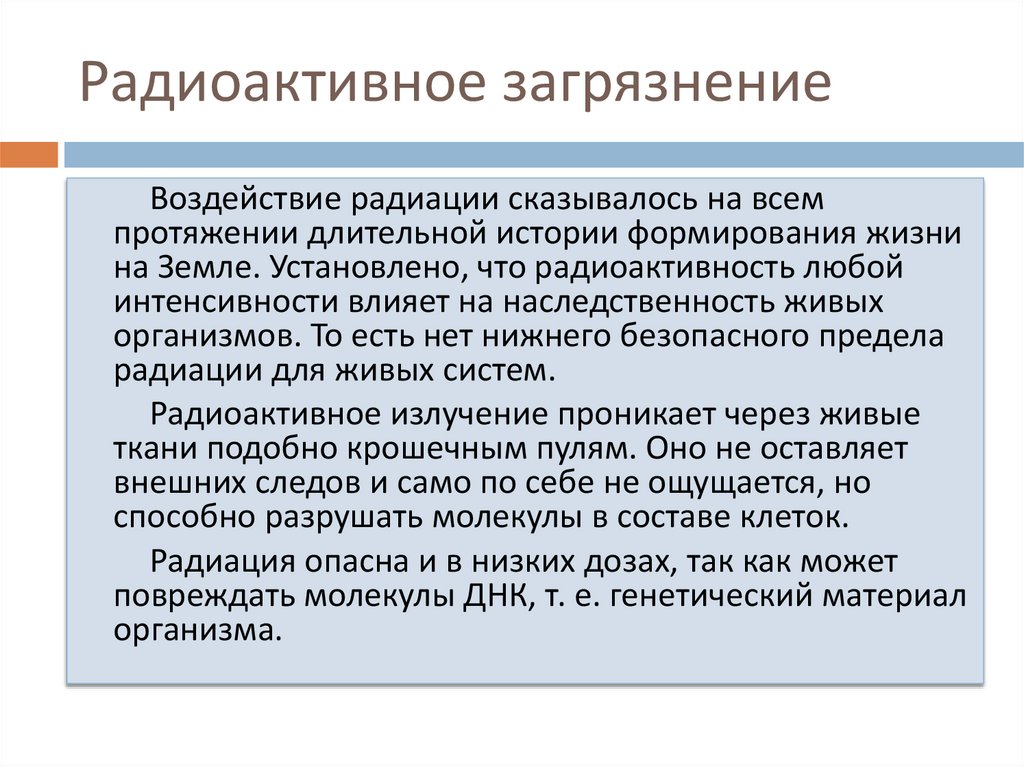 Радиоактивное загрязнение

Воздействие радиации сказывалось на всем протяжении длительной истории формирования жизни на Земле. Установлено, что радиоактивность любой интенсивности влияет на наследственность живых организмов. То есть нет нижнего безопасного предела радиации для живых систем.

Радиоактивное излучение проникает через живые ткани подобно крошечным пулям. Оно не оставляет внешних следов и само по себе не ощущается, но способно разрушать молекулы в составе клеток.

Радиация опасна и в низких дозах, так как может повреждать молекулы ДНК, т. е. генетический материал организма.